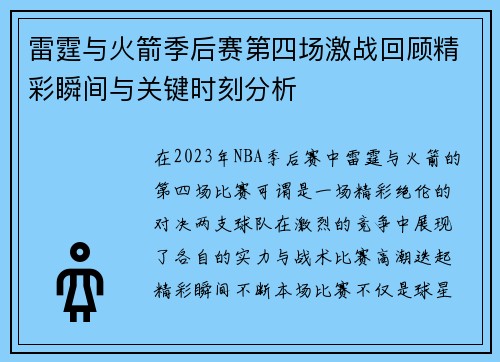 雷霆与火箭季后赛第四场激战回顾精彩瞬间与关键时刻分析

在2023年NBA季后赛中雷霆与火箭的第四场比赛可谓是一场精彩绝伦的对决两支球队在激烈的竞争中展现了各自的实力与战术比赛高潮迭起精彩瞬间不断本场比赛不仅是球星